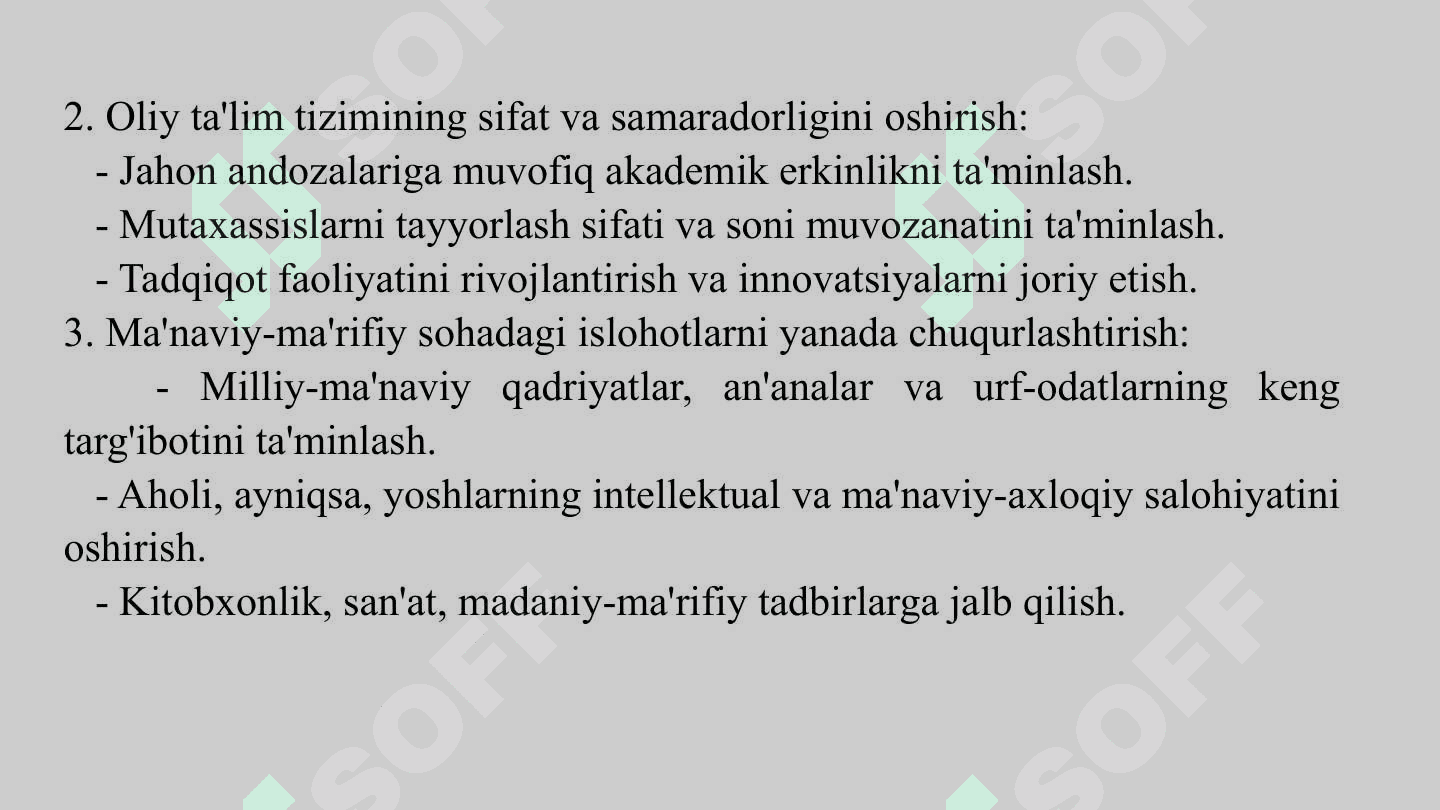 2. Oliy ta'lim tizimining sifat va samaradorligini oshirish:
- Jahon andozalariga muvofiq akademik erkinlikni ta'minlash.
- Mutaxassislarni tayyorlash sifati va soni muvozanatini ta'minlash.
- Tadqiqot faoliyatini rivojlantirish va innovatsiyalarni joriy etish.
3. Ma'naviy-ma'rifiy sohadagi islohotlarni yanada chuqurlashtirish:
- Milliy-ma'naviy qadriyatlar, an'analar va urf-odatlarning keng targ'ibotini ta'minlash.
- Aholi, ayniqsa, yoshlarning intellektual va ma'naviy-axloqiy salohiyatini oshirish.
- Kitobxonlik, san'at, madaniy-ma'rifiy tadbirlarga jalb qilish.

SOFF